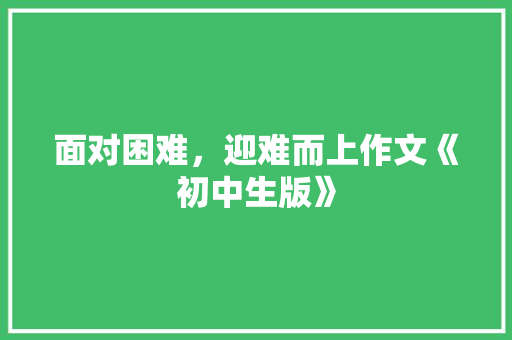 面对困难，迎难而上作文《初中生版》